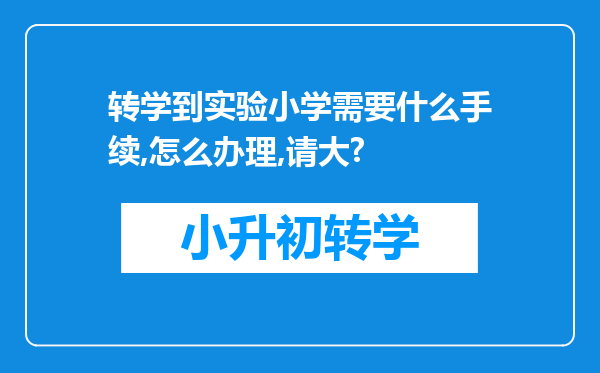 转学到实验小学需要什么手续,怎么办理,请大?

小升初转学